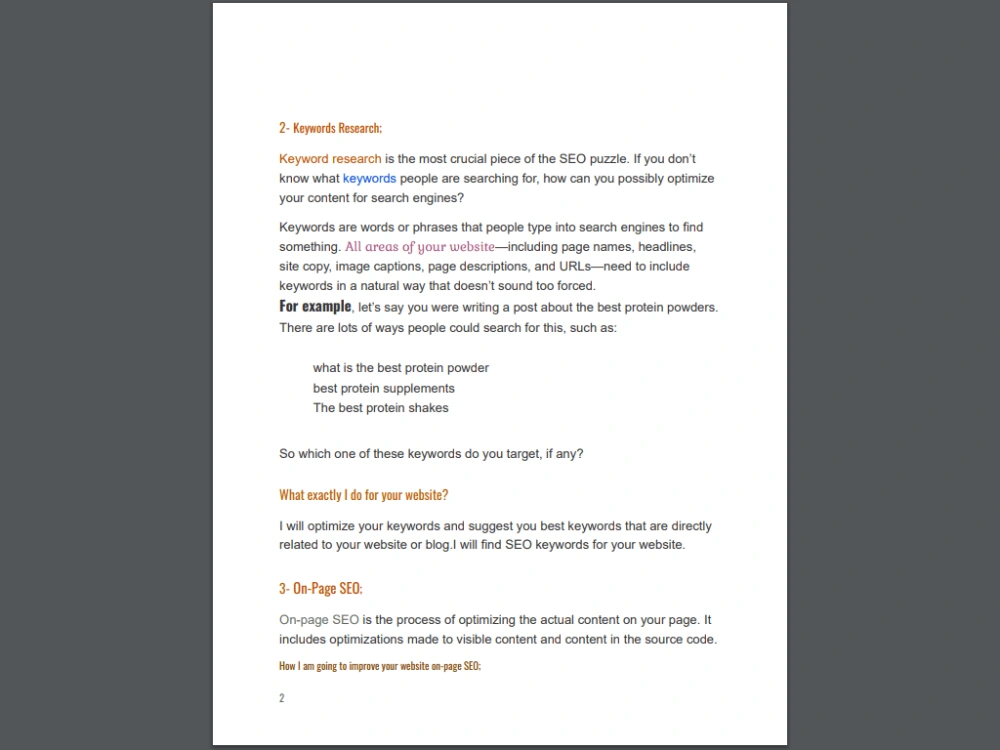 2- Keywords Research:

Keyword research is the most crucial piece of the SEO puzzle. If you don't know what keywords people are searching for, how can you possibly optimize your content for search engines?

Keywords are words or phrases that people type into search engines to find something. All areas of your website—including page names, headlines, site copy, image captions, page descriptions, and URLs—need to include keywords in a natural way that doesn't sound too forced.

For example, let's say you were writing a post about the best protein powders. There are lots of ways people could search for this, such as:

what is the best protein powder
best protein supplements
The best protein shakes

So which one of these keywords do you target, if any?

What exactly I do for your website?

I will optimize your keywords and suggest you best keywords that are directly related to your website or blog.I will find SEO keywords for your website.

3- On-Page SEO:

On-page SEO is the process of optimizing the actual content on your page. It includes optimizations made to visible content and content in the source code.

How I am going to improve your website on-page SEO:

2